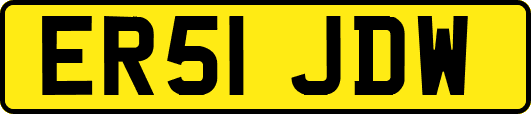 ER51 JDW